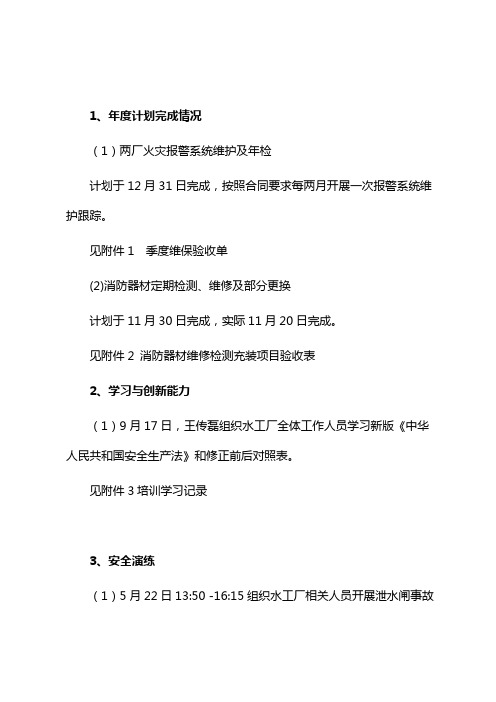 1、年度计划完成情况

（1）两厂火灾报警系统维护及年检

计划于 12 月 31 日完成，按照合同要求每两月开展一次报警系统维护跟踪。

见附件 1　季度维保验收单

(2)消防器材定期检测、维修及部分更换

计划于 11 月 30 日完成，实际 11 月 20 日完成。

见附件 2 消防器材维修检测充装项目验收表

2、学习与创新能力

（1）9 月 17 日，王传磊组织水工厂全体工作人员学习新版《中华人民共和国安全生产法》和修正前后对照表。

见附件 3 培训学习记录

3、安全演练

（1）5 月 22 日 13:50 -16:15 组织水工厂相关人员开展泄水闸事故